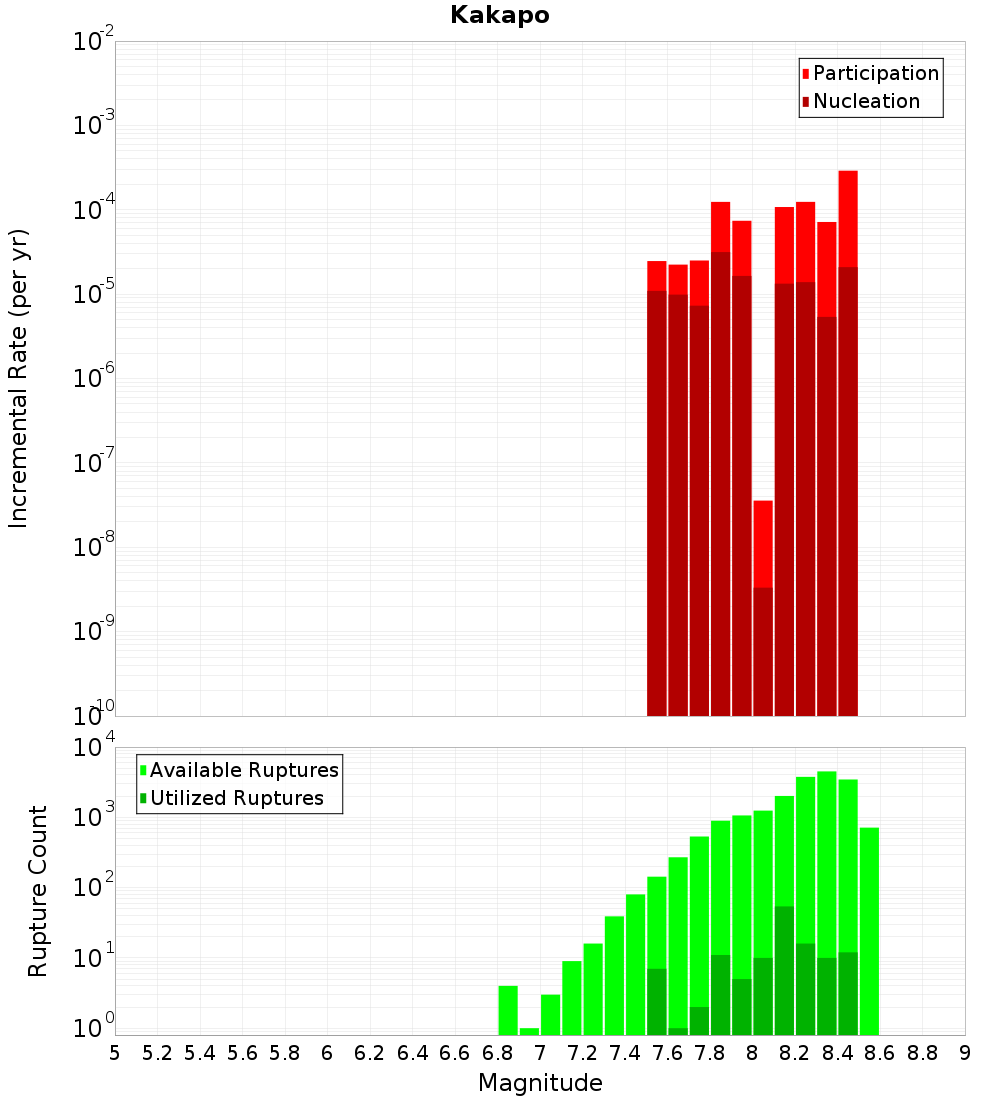 Kakapo

Participation
Nucleation

Incremental Rate (per yr)

$10^{-2}$
$10^{-3}$
$10^{-4}$
$10^{-5}$
$10^{-6}$
$10^{-7}$
$10^{-8}$
$10^{-9}$
$10^{-10}$

Available Ruptures
Utilized Ruptures

Rupture Count

$10^{4}$
$10^{3}$
$10^{2}$
$10^{1}$
$10^{0}$

5 5.2 5.4 5.6 5.8 6 6.2 6.4 6.6 6.8 7 7.2 7.4 7.6 7.8 8 8.2 8.4 8.6 8.8 9

Magnitude